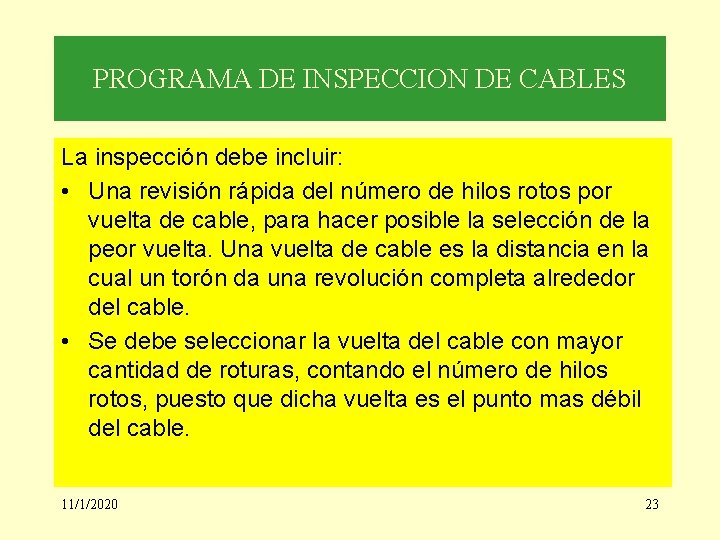 PROGRAMA DE INSPECCION DE CABLES

La inspección debe incluir:

• Una revisión rápida del número de hilos rotos por vuelta de cable, para hacer posible la selección de la peor vuelta. Una vuelta de cable es la distancia en la cual un torón da una revolución completa alrededor del cable.
• Se debe seleccionar la vuelta del cable con mayor cantidad de roturas, contando el número de hilos rotos, puesto que dicha vuelta es el punto mas débil del cable.

11/1/2020

23